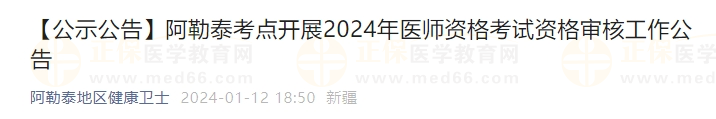 【公示公告】阿勒泰考点开展2024年医师资格考试资格审核工作公告

正保医学教育网 www.med66.com 正保医学教育网 www.med66.com 正保医学 www.med

阿勒泰地区健康卫士 2024-01-12 18:50 新疆